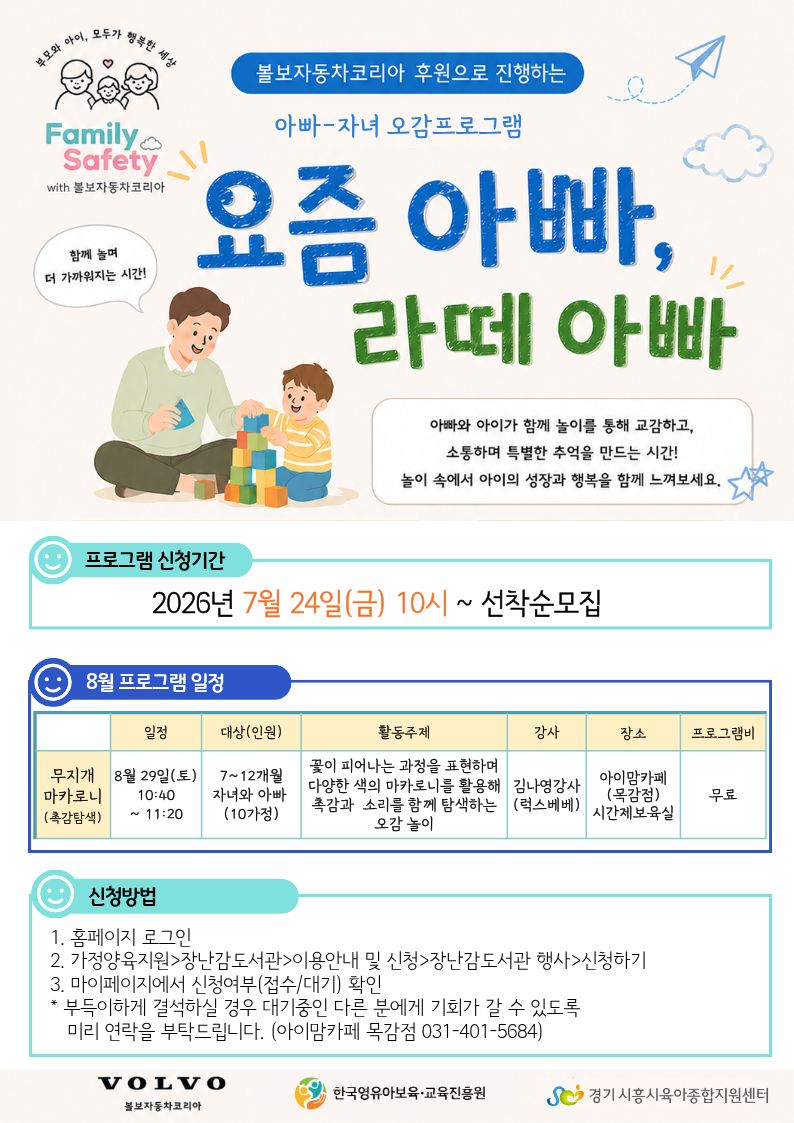 부모와 아이, 모두가 행복한 세상

Family Safety
with 볼보자동차코리아

볼보자동차코리아 후원으로 진행하는

아빠-자녀 오감프로그램

요즘 아빠, 라떼 아빠

함께 놀며 더 가까워지는 시간!

아빠와 아이가 함께 놀이를 통해 교감하고, 소통하며 특별한 추억을 만드는 시간! 놀이 속에서 아이의 성장과 행복을 함께 느껴보세요.

프로그램 신청기간

2026년 7월 24일(금) 10시 ~ 선착순모집

8월 프로그램 일정

|  | 일정 | 대상(인원) | 활동주제 | 강사 | 장소 | 프로그램비 |
|---|---|---|---|---|---|---|
| 무지개 마카로니 (촉감탐색) | 8월 29일(토) 10:40 ~ 11:20 | 7~12개월 자녀와 아빠 (10가정) | 꽃이 피어나는 과정을 표현하며 다양한 색의 마카로니를 활용해 촉감과 소리를 함께 탐색하는 오감 놀이 | 김나영강사 (럭스베베) | 아이맘카페 (목감점) 시간제보육실 | 무료 |

신청방법

1. 홈페이지 로그인
2. 가정양육지원>장난감도서관>이용안내 및 신청>장난감도서관 행사>신청하기
3. 마이페이지에서 신청여부(접수/대기) 확인
* 부득이하게 결석하실 경우 대기중인 다른 분에게 기회가 갈 수 있도록 미리 연락을 부탁드립니다. (아이맘카페 목감점 031-401-5684)

VOLVO
볼보자동차코리아

한국영유아보육·교육진흥원

경기 시흥시육아종합지원센터